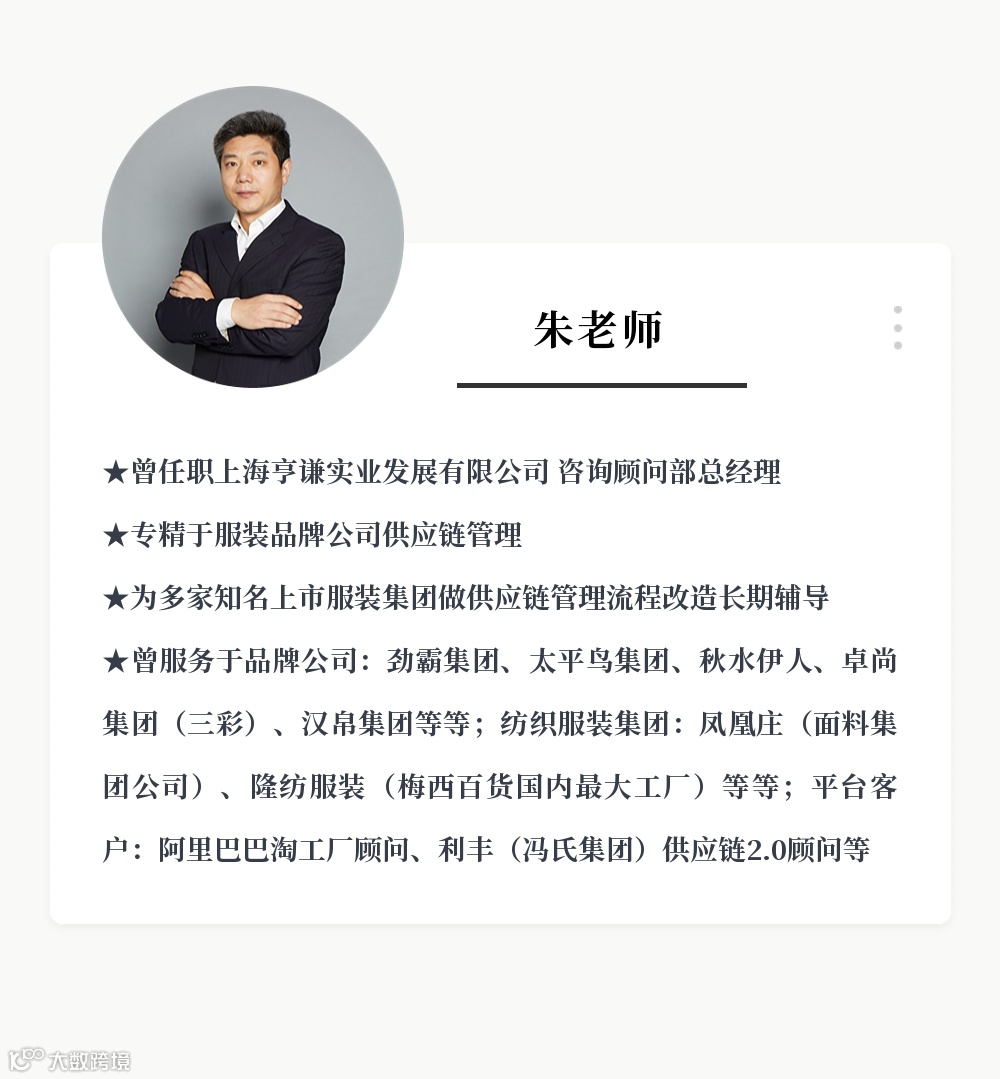 朱老师

★曾任职上海亨谦实业发展有限公司 咨询顾问部总经理

★专精于服装品牌公司供应链管理

★为多家知名上市服装集团做供应链管理流程改造长期辅导

★曾服务于品牌公司：劲霸集团、太平鸟集团、秋水伊人、卓尚集团（三彩）、汉帛集团等等；纺织服装集团：凤凰庄（面料集团公司）、隆纺服装（梅西百货国内最大工厂）等等；平台客户：阿里巴巴淘工厂顾问、利丰（冯氏集团）供应链2.0顾问等

大数跨境